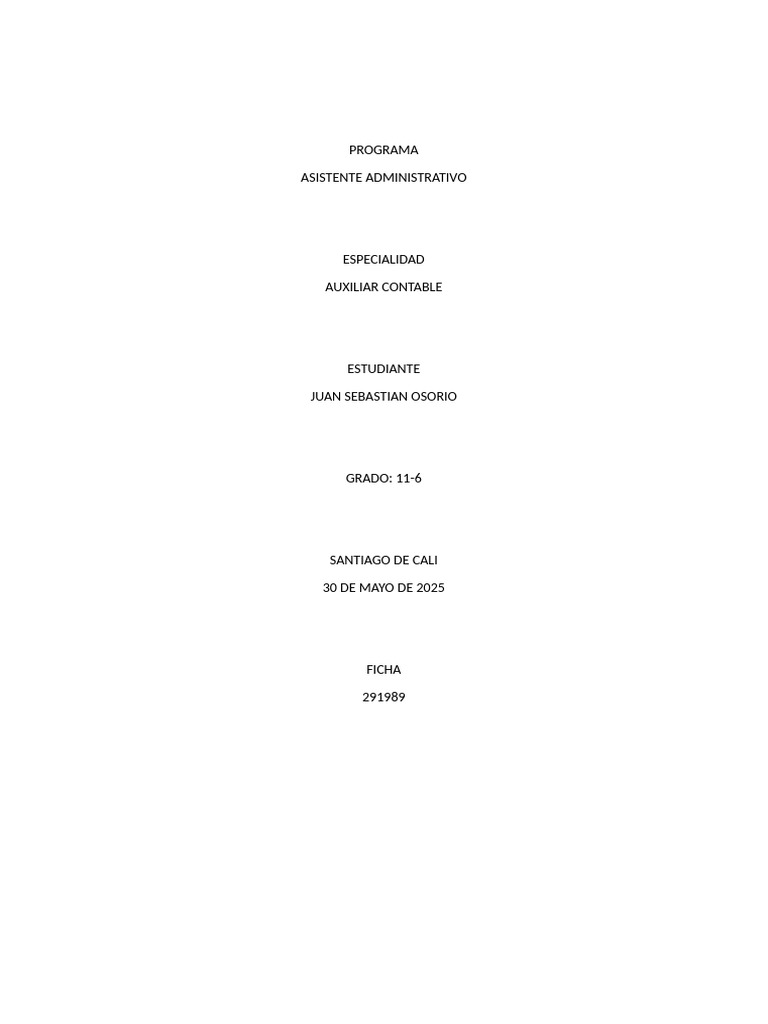 PROGRAMA

ASISTENTE ADMINISTRATIVO

ESPECIALIDAD

AUXILIAR CONTABLE

ESTUDIANTE

JUAN SEBASTIAN OSORIO

GRADO: 11-6

SANTIAGO DE CALI

30 DE MAYO DE 2025

FICHA

291989